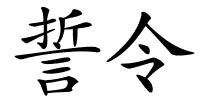 誓令